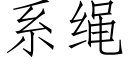 系绳